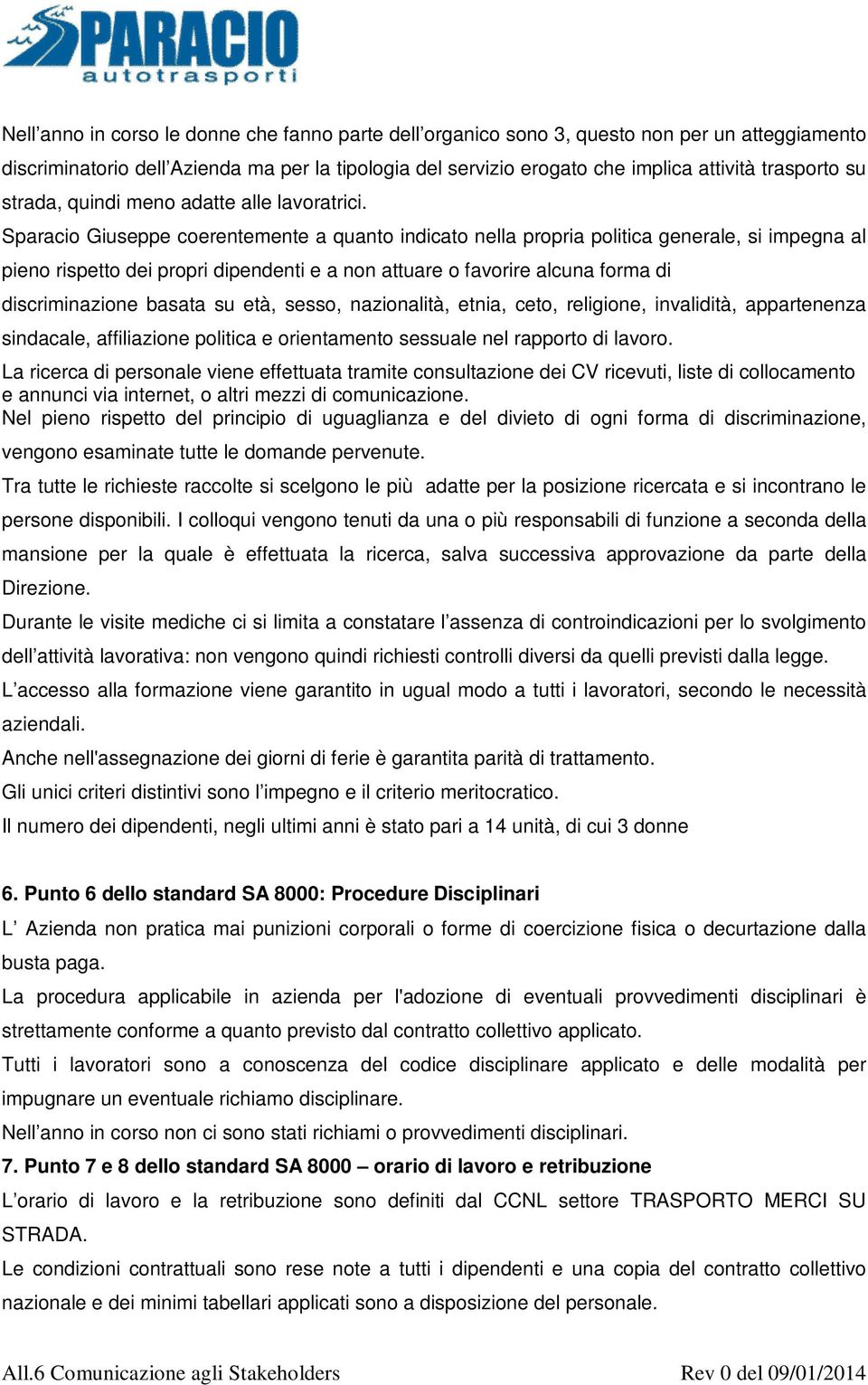 SPARACIO
autotrasporti

Nell’anno in corso le donne che fanno parte dell’organico sono 3, questo non per un atteggiamento discriminatorio dell’Azienda ma per la tipologia del servizio erogato che implica attività trasporto su strada, quindi meno adatte alle lavoratrici.
Sparacio Giuseppe coerentemente a quanto indicato nella propria politica generale, si impegna al pieno rispetto dei propri dipendenti e a non attuare o favorire alcuna forma di discriminazione basata su età, sesso, nazionalità, etnia, ceto, religione, invalidità, appartenenza sindacale, affiliazione politica e orientamento sessuale nel rapporto di lavoro.
La ricerca di personale viene effettuata tramite consultazione dei CV ricevuti, liste di collocamento e annunci via internet, o altri mezzi di comunicazione.
Nel pieno rispetto del principio di uguaglianza e del divieto di ogni forma di discriminazione, vengono esaminate tutte le domande pervenute.
Tra tutte le richieste raccolte si scelgono le più adatte per la posizione ricercata e si incontrano le persone disponibili. I colloqui vengono tenuti da una o più responsabili di funzione a seconda della mansione per la quale è effettuata la ricerca, salva successiva approvazione da parte della Direzione.
Durante le visite mediche ci si limita a constatare l’assenza di controindicazioni per lo svolgimento dell’attività lavorativa: non vengono quindi richiesti controlli diversi da quelli previsti dalla legge.
L’accesso alla formazione viene garantito in ugual modo a tutti i lavoratori, secondo le necessità aziendali.
Anche nell'assegnazione dei giorni di ferie è garantita parità di trattamento.
Gli unici criteri distintivi sono l’impegno e il criterio meritocratico.
Il numero dei dipendenti, negli ultimi anni è stato pari a 14 unità, di cui 3 donne

6. Punto 6 dello standard SA 8000: Procedure Disciplinari
L’ Azienda non pratica mai punizioni corporali o forme di coercizione fisica o decurtazione dalla busta paga.
La procedura applicabile in azienda per l'adozione di eventuali provvedimenti disciplinari è strettamente conforme a quanto previsto dal contratto collettivo applicato.
Tutti i lavoratori sono a conoscenza del codice disciplinare applicato e delle modalità per impugnare un eventuale richiamo disciplinare.
Nell’anno in corso non ci sono stati richiami o provvedimenti disciplinari.
7. Punto 7 e 8 dello standard SA 8000 – orario di lavoro e retribuzione
L’orario di lavoro e la retribuzione sono definiti dal CCNL settore TRASPORTO MERCI SU STRADA.
Le condizioni contrattuali sono rese note a tutti i dipendenti e una copia del contratto collettivo nazionale e dei minimi tabellari applicati sono a disposizione del personale.

All.6 Comunicazione agli Stakeholders Rev 0 del 09/01/2014